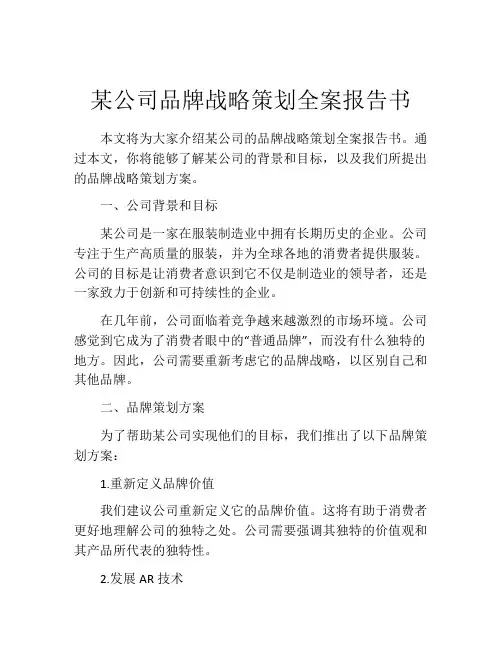 某公司品牌战略策划全案报告书

本文将为大家介绍某公司的品牌战略策划全案报告书。通过本文，你将能够了解某公司的背景和目标，以及我们所提出的品牌战略策划方案。

一、公司背景和目标

某公司是一家在服装制造业中拥有长期历史的企业。公司专注于生产高质量的服装，并为全球各地的消费者提供服装。公司的目标是让消费者意识到它不仅是制造业的领导者，还是一家致力于创新和可持续性的企业。

在几年前，公司面临着竞争越来越激烈的市场环境。公司感觉到它成为了消费者眼中的“普通品牌”，而没有什么独特的地方。因此，公司需要重新考虑它的品牌战略，以区别自己和其他品牌。

二、品牌策划方案

为了帮助某公司实现他们的目标，我们推出了以下品牌策划方案：

1.重新定义品牌价值

我们建议公司重新定义它的品牌价值。这将有助于消费者更好地理解公司的独特之处。公司需要强调其独特的价值观和其产品所代表的独特性。

2.发展 AR 技术